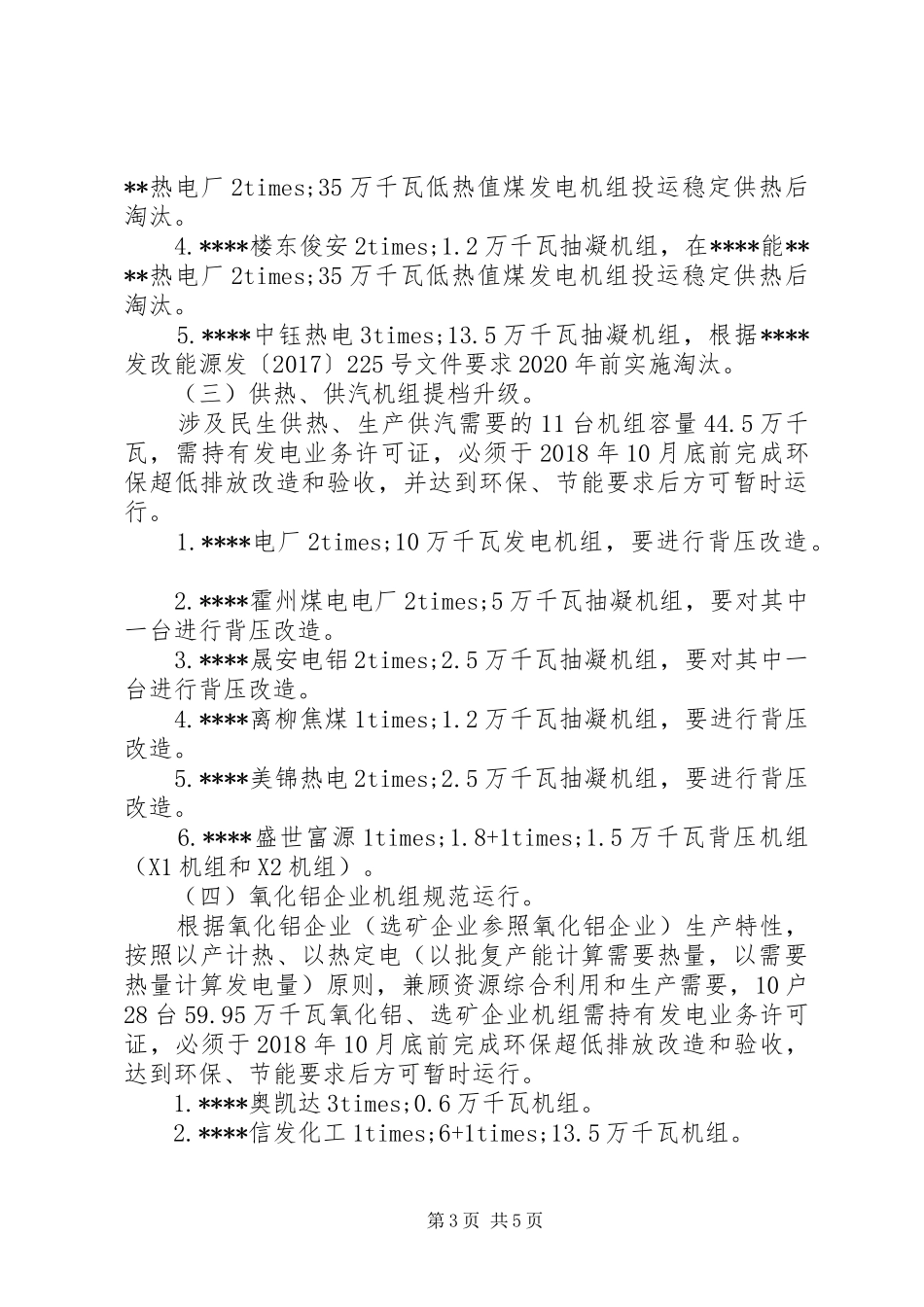 **热电厂 2times;35 万千瓦低热值煤发电机组投运稳定供热后淘汰。

4.****楼东俊安 2times;1.2 万千瓦抽凝机组，在****能****热电厂 2times;35 万千瓦低热值煤发电机组投运稳定供热后淘汰。

5.****中钰热电 3times;13.5 万千瓦抽凝机组，根据****发改能源发〔2017〕225 号文件要求 2020 年前实施淘汰。

（三）供热、供汽机组提档升级。

涉及民生供热、生产供汽需要的 11 台机组容量 44.5 万千瓦，需持有发电业务许可证，必须于 2018 年 10 月底前完成环保超低排放改造和验收，并达到环保、节能要求后方可暂时运行。

1.****电厂 2times;10 万千瓦发电机组，要进行背压改造。

2.****霍州煤电电厂 2times;5 万千瓦抽凝机组，要对其中一台进行背压改造。

3.****晟安电铝 2times;2.5 万千瓦抽凝机组，要对其中一台进行背压改造。

4.****离柳焦煤 1times;1.2 万千瓦抽凝机组，要进行背压改造。

5.****美锦热电 2times;2.5 万千瓦抽凝机组，要进行背压改造。

6.****盛世富源 1times;1.8+1times;1.5 万千瓦背压机组（X1 机组和 X2 机组）。

（四）氧化铝企业机组规范运行。

根据氧化铝企业（选矿企业参照氧化铝企业）生产特性，按照以产计热、以热定电（以批复产能计算需要热量，以需要热量计算发电量）原则，兼顾资源综合利用和生产需要，10 户 28 台 59.95 万千瓦氧化铝、选矿企业机组需持有发电业务许可证，必须于 2018 年 10 月底前完成环保超低排放改造和验收，达到环保、节能要求后方可暂时运行。

1.****奥凯达 3times;0.6 万千瓦机组。

2.****信发化工 1times;6+1times;13.5 万千瓦机组。

第 3 页 共 5 页